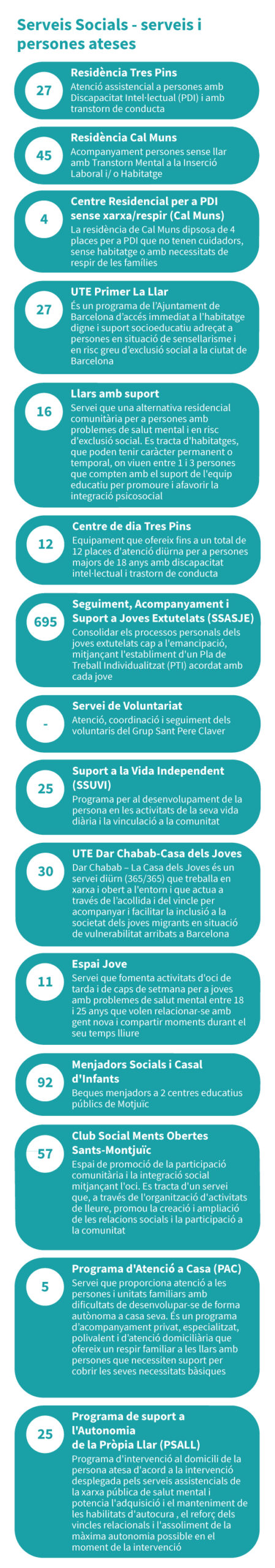 Serveis Socials - serveis i persones ateses

27
Residència Tres Pins
Atenció assistencial a persones amb Discapacitat Intel·lectual (PDI) i amb transtorn de conducta

45
Residència Cal Muns
Acompanyament persones sense llar amb Transtorn Mental a la Inserció Laboral i/ o Habitatge

4
Centre Residencial per a PDI sense xarxa/respir (Cal Muns)
La residència de Cal Muns dipsosa de 4 places per a PDI que no tenen cuidadors, sense habitatge o amb necessitats de respir de les famílies

27
UTE Primer La Llar
És un programa de l'Ajuntament de Barcelona d'accés immediat a l'habitatge digne i suport socioeducatiu adreçat a persones en situació de sensellarisme i en risc greu d'exclusió social a la ciutat de Barcelona

16
Llars amb suport
Servei que una alternativa residencial comunitària per a persones amb problemes de salut mental i en risc d'exclusió social. Es tracta d'habitatges, que poden tenir caràcter permanent o temporal, on viuen entre 1 i 3 persones que compten amb el suport de l'equip educatiu per promoure i afavorir la integració psicosocial

12
Centre de dia Tres Pins
Equipament que ofereix fins a un total de 12 places d'atenció diürna per a persones majors de 18 anys amb discapacitat intel·lectual i trastorn de conducta

695
Seguiment, Acompanyament i Suport a Joves Extutelats (SSASJE)
Consolidar els processos personals dels joves extutelats cap a l'emancipació, mitjançant l'establiment d'un Pla de Treball Individualitzat (PTI) acordat amb cada jove

-
Servei de Voluntariat
Atenció, coordinació i seguiment dels voluntaris del Grup Sant Pere Claver

25
Suport a la Vida Independent (SSUVI)
Programa per al desenvolupament de la persona en les activitats de la seva vida diària i la vinculació a la comunitat

30
UTE Dar Chabab-Casa dels Joves
Dar Chabab – La Casa dels Joves és un servei diürn (365/365) que treballa en xarxa i obert a l'entorn i que actua a través de l'acollida i del vincle per acompanyar i facilitar la inclusió a la societat dels joves migrants en situació de vulnerabilitat arribats a Barcelona

11
Espai Jove
Servei que fomenta activitats d'oci de tarda i de caps de setmana per a joves amb problemes de salut mental entre 18 i 25 anys que volen relacionar-se amb gent nova i compartir moments durant el seu temps lliure

92
Menjadors Socials i Casal d'Infants
Beques menjadors a 2 centres educatius públics de Motjuïc

57
Club Social Ments Obertes Sants-Montjuïc
Espai de promoció de la participació comunitària i la integració social mitjançant l'oci. Es tracta d'un servei que, a través de l'organització d'activitats de lleure, promou la creació i ampliació de les relacions socials i la participació a la comunitat

5
Programa d'Atenció a Casa (PAC)
Servei que proporciona atenció a les persones i unitats familiars amb dificultats de desenvolupar-se de forma autònoma a casa seva. És un programa d'acompanyament privat, especialitzat, polivalent i d'atenció domiciliària que ofereix un respir familiar a les llars amb persones que necessiten suport per cobrir les seves necessitats bàsiques

25
Programa de suport a l'Autonomia de la Pròpia Llar (PSALL)
Programa d'intervenció al domicili de la persona atesa d'acord a la intervenció desplegada pels serveis assistencials de la xarxa pública de salut mental i potencia l'adquisició i el manteniment de les habilitats d'autocura , el reforç dels vincles relacionals i l'assoliment de la màxima autonomia possible en el moment de la intervenció